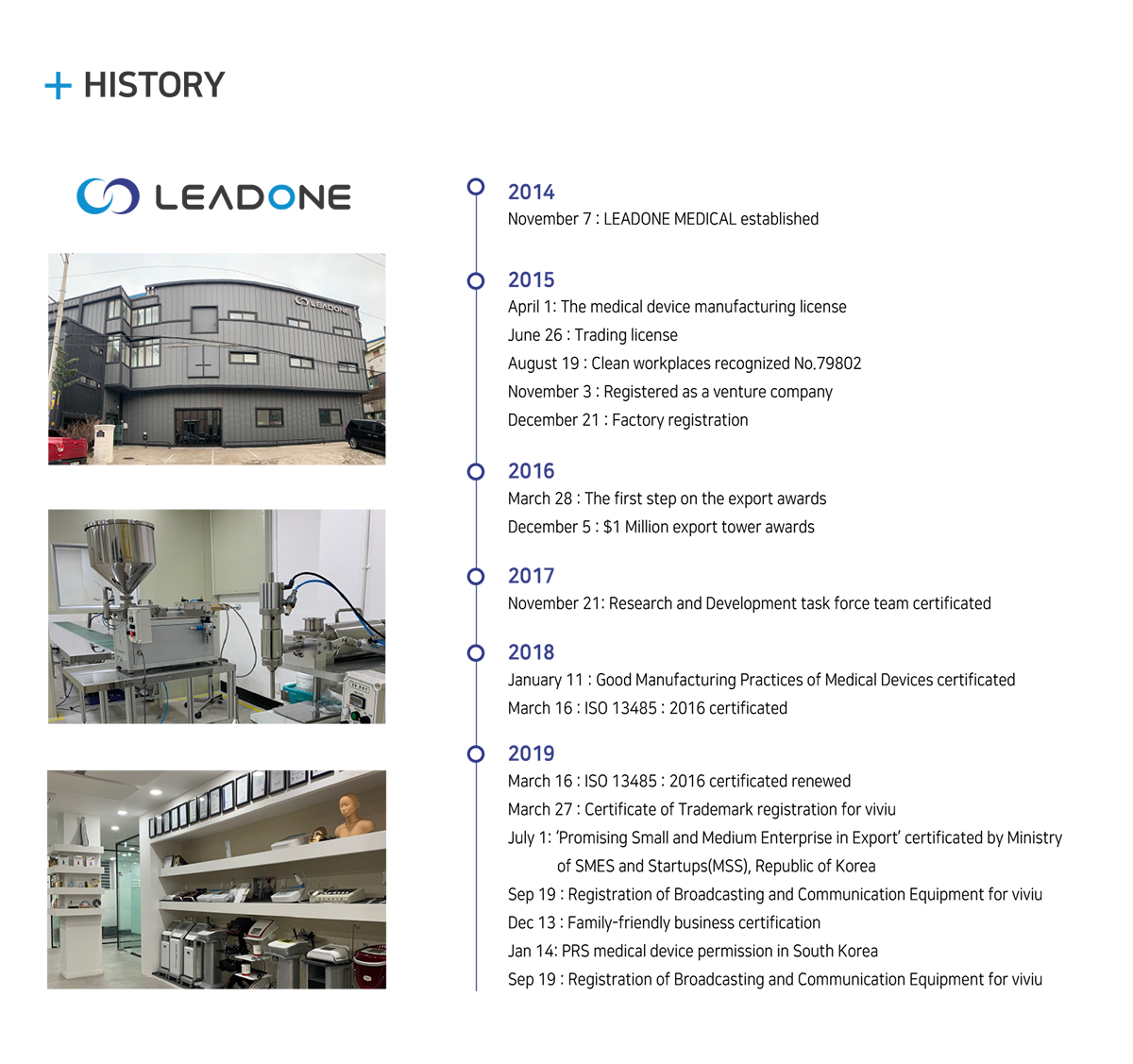 + HISTORY

LEADONE

LEADONE

2014
November 7 : LEADONE MEDICAL established

2015
April 1: The medical device manufacturing license
June 26 : Trading license
August 19 : Clean workplaces recognized No.79802
November 3 : Registered as a venture company
December 21 : Factory registration

2016
March 28 : The first step on the export awards
December 5 : $1 Million export tower awards

2017
November 21: Research and Development task force team certificated

2018
January 11 : Good Manufacturing Practices of Medical Devices certificated
March 16 : ISO 13485 : 2016 certificated

2019
March 16 : ISO 13485 : 2016 certificated renewed
March 27 : Certificate of Trademark registration for viviu
July 1: 'Promising Small and Medium Enterprise in Export' certificated by Ministry of SMES and Startups(MSS), Republic of Korea
Sep 19 : Registration of Broadcasting and Communication Equipment for viviu
Dec 13 : Family-friendly business certification
Jan 14: PRS medical device permission in South Korea
Sep 19 : Registration of Broadcasting and Communication Equipment for viviu